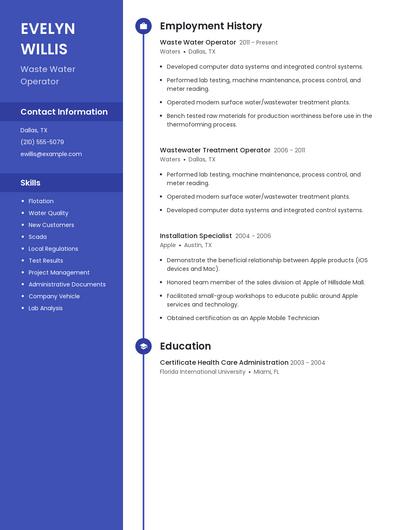 EVELYN WILLIS

Waste Water Operator

Contact Information

Dallas, TX

(210) 555-5079

ewillis@example.com

Skills

- Flotation
- Water Quality
- New Customers
- Scada
- Local Regulations
- Test Results
- Project Management
- Administrative Documents
- Company Vehicle
- Lab Analysis

Employment History

Waste Water Operator 2011 – Present
Waters • Dallas, TX

- Developed computer data systems and integrated control systems.
- Performed lab testing, machine maintenance, process control, and meter reading.
- Operated modern surface water/wastewater treatment plants.
- Bench tested raw materials for production worthiness before use in the thermoforming process.

Wastewater Treatment Operator 2006 – 2011
Waters • Dallas, TX

- Performed lab testing, machine maintenance, process control, and meter reading.
- Operated modern surface water/wastewater treatment plants.
- Developed computer data systems and integrated control systems.

Installation Specialist 2004 – 2006
Apple • Austin, TX

- Demonstrate the beneficial relationship between Apple products (iOS devices and Mac).
- Honored team member of the sales division at Apple of Hillsdale Mall.
- Facilitated small-group workshops to educate public around Apple services and technology.
- Obtained certification as an Apple Mobile Technician

Education

Certificate Health Care Administration 2003 – 2004
Florida International University • Miami, FL